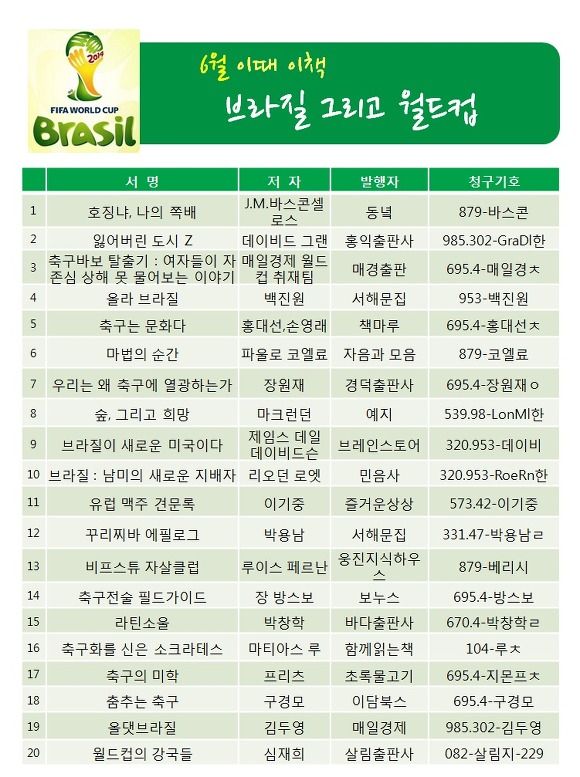 2014
FIFA WORLD CUP
Brasil

6월 이때 이책
브라질 그리고 월드컵

| | 서 명 | 저 자 | 발행자 | 청구기호 |
|---|---|---|---|---|
| 1 | 호징냐, 나의 쪽배 | J.M.바스콘셀로스 | 동녘 | 879-바스콘 |
| 2 | 잃어버린 도시 Z | 데이비드 그랜 | 홍익출판사 | 985.302-GraDl한 |
| 3 | 축구바보 탈출기 : 여자들이 자존심 상해 못 물어보는 이야기 | 매일경제 월드컵 취재팀 | 매경출판 | 695.4-매일경ㅊ |
| 4 | 올라 브라질 | 백진원 | 서해문집 | 953-백진원 |
| 5 | 축구는 문화다 | 홍대선,손영래 | 책마루 | 695.4-홍대선ㅊ |
| 6 | 마법의 순간 | 파울로 코엘료 | 자음과 모음 | 879-코엘료 |
| 7 | 우리는 왜 축구에 열광하는가 | 장원재 | 경덕출판사 | 695.4-장원재ㅇ |
| 8 | 숲, 그리고 희망 | 마크런던 | 예지 | 539.98-LonMl한 |
| 9 | 브라질이 새로운 미국이다 | 제임스 데일 데이비드슨 | 브레인스토어 | 320.953-데이비 |
| 10 | 브라질 : 남미의 새로운 지배자 | 리오던 로엣 | 민음사 | 320.953-RoeRn한 |
| 11 | 유럽 맥주 견문록 | 이기중 | 즐거운상상 | 573.42-이기중 |
| 12 | 꾸리찌바 에필로그 | 박용남 | 서해문집 | 331.47-박용남ㄹ |
| 13 | 비프스튜 자살클럽 | 루이스 페르난 | 웅진지식하우스 | 879-베리시 |
| 14 | 축구전술 필드가이드 | 장 방스보 | 보누스 | 695.4-방스보 |
| 15 | 라틴소울 | 박창학 | 바다출판사 | 670.4-박창학ㄹ |
| 16 | 축구화를 신은 소크라테스 | 마티아스 루 | 함께읽는책 | 104-루ㅊ |
| 17 | 축구의 미학 | 프리츠 | 초록물고기 | 695.4-지몬프ㅊ |
| 18 | 춤추는 축구 | 구경모 | 이담북스 | 695.4-구경모 |
| 19 | 올댓브라질 | 김두영 | 매일경제 | 985.302-김두영 |
| 20 | 월드컵의 강국들 | 심재희 | 살림출판사 | 082-살림지-229 |